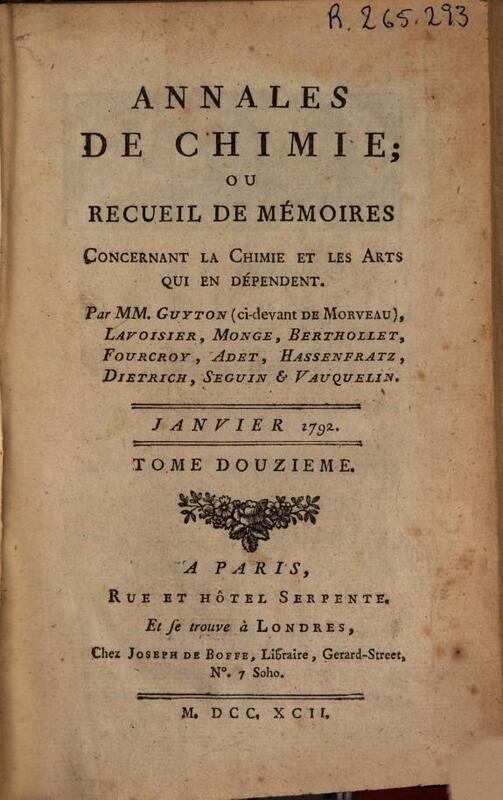 R. 265.293

ANNALES DE CHIMIE;

OU

RECUEIL DE MÉMOIRES

CONCERNANT LA CHIMIE ET LES ARTS QUI EN DÉPENDENT.

Par MM. GUYTON (ci-devant DE MORVEAU), LAVOISIER, MONGE, BERTHOLLET, FOURCROY, ADET, HASSENFRATZ, DIETRICH, SEGUIN & VAUQUELIN.

JANVIER 1792.

TOME DOUZIEME.

A PARIS,

RUE ET HÔTEL SERPENTE.

Et se trouve à LONDRES,

Chez JOSEPH DE BOFFE, Libraire, Gerard-Street, N°. 7 Soho.

M. DCC. XCII.